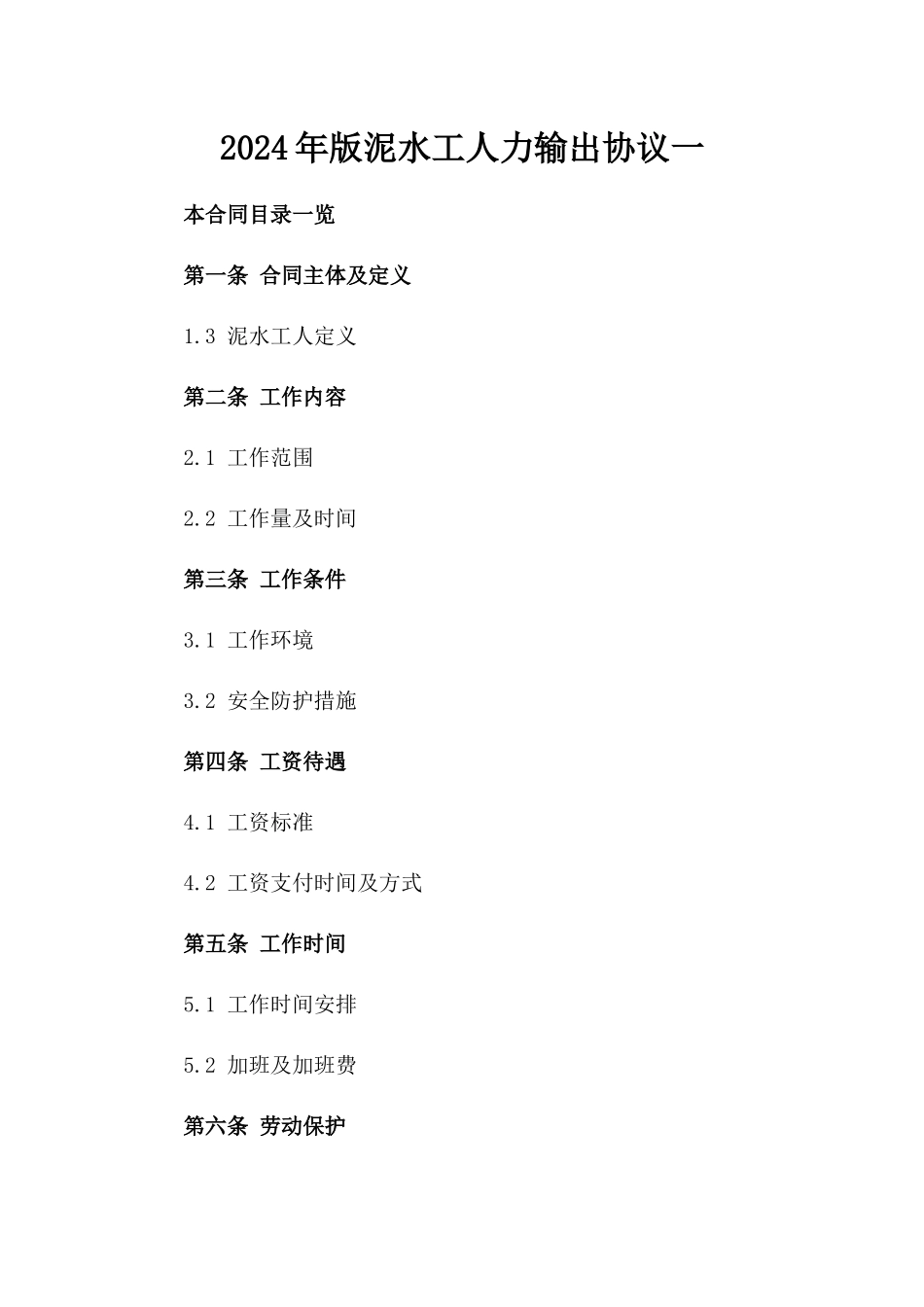 2024年版泥水工人力输出协议一

本合同目录一览

第一条 合同主体及定义

1.3 泥水工人定义

第二条 工作内容

2.1 工作范围

2.2 工作量及时间

第三条 工作条件

3.1 工作环境

3.2 安全防护措施

第四条 工资待遇

4.1 工资标准

4.2 工资支付时间及方式

第五条 工作时间

5.1 工作时间安排

5.2 加班及加班费

第六条 劳动保护